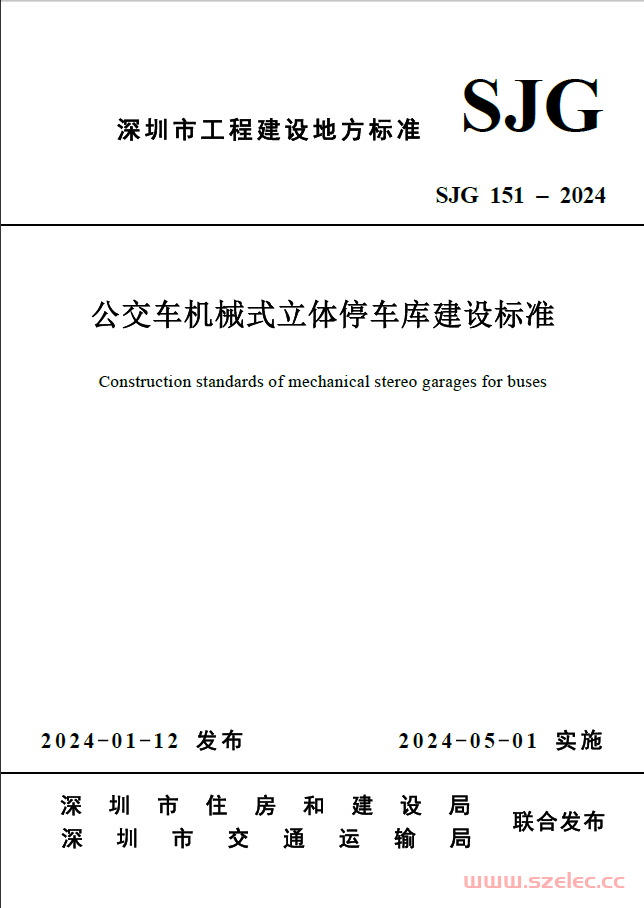 深圳市工程建设地方标准

SJG

SJG 151 – 2024

公交车机械式立体停车库建设标准

Construction standards of mechanical stereo garages for buses

2024-01-12 发布

2024-05-01 实施

深圳市住房和建设局
深圳市交通运输局

联合发布

www.szelec.cc